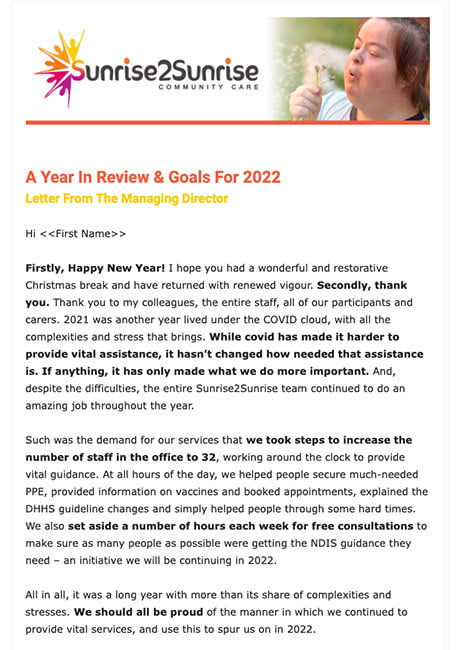 Sunrise2Sunrise
COMMUNITY CARE

A Year In Review & Goals For 2022

Letter From The Managing Director

Hi <<First Name>>

Firstly, Happy New Year! I hope you had a wonderful and restorative Christmas break and have returned with renewed vigour. Secondly, thank you. Thank you to my colleagues, the entire staff, all of our participants and carers. 2021 was another year lived under the COVID cloud, with all the complexities and stress that brings. While covid has made it harder to provide vital assistance, it hasn't changed how needed that assistance is. If anything, it has only made what we do more important. And, despite the difficulties, the entire Sunrise2Sunrise team continued to do an amazing job throughout the year.

Such was the demand for our services that we took steps to increase the number of staff in the office to 32, working around the clock to provide vital guidance. At all hours of the day, we helped people secure much-needed PPE, provided information on vaccines and booked appointments, explained the DHHS guideline changes and simply helped people through some hard times. We also set aside a number of hours each week for free consultations to make sure as many people as possible were getting the NDIS guidance they need – an initiative we will be continuing in 2022.

All in all, it was a long year with more than its share of complexities and stresses. We should all be proud of the manner in which we continued to provide vital services, and use this to spur us on in 2022.